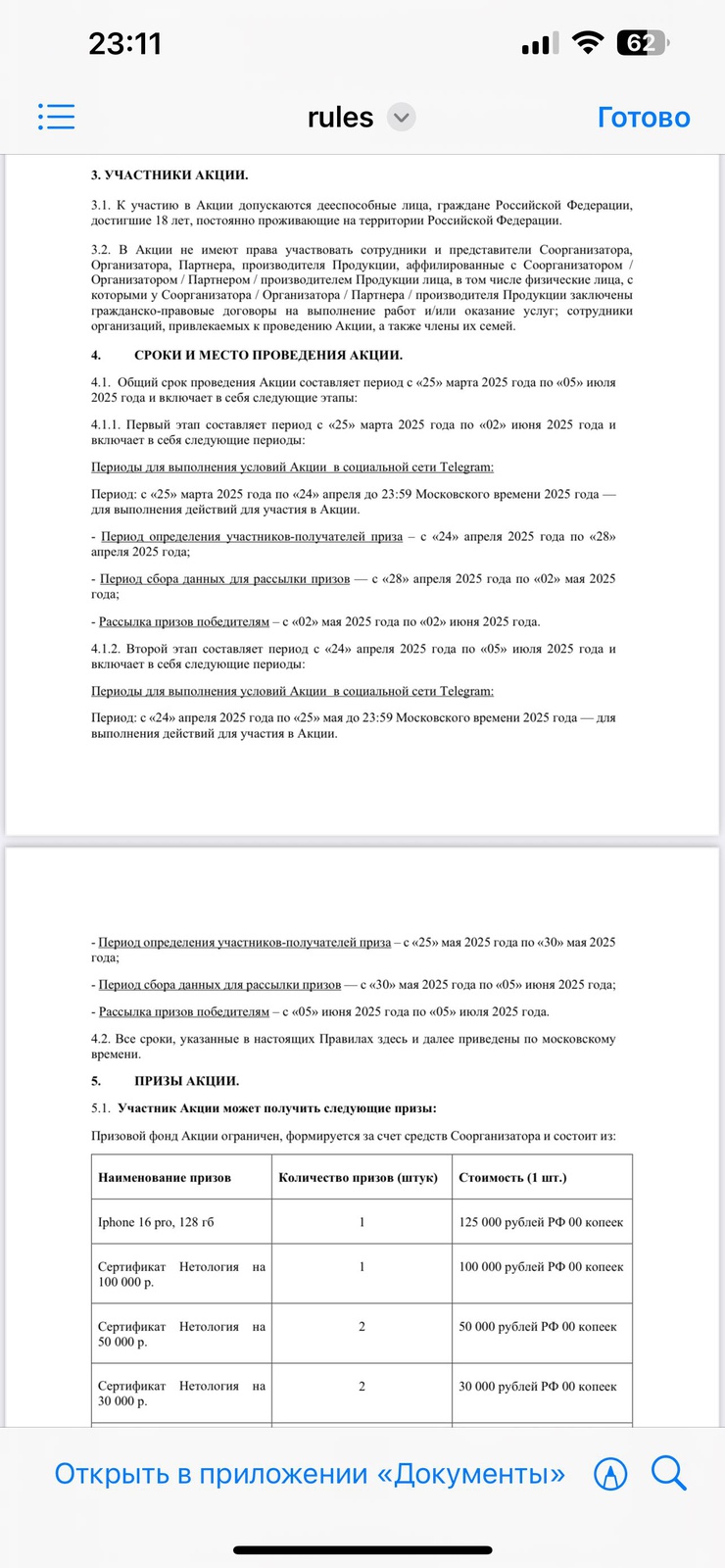 23:11

62

rules

Готово

3. УЧАСТНИКИ АКЦИИ.

3.1. К участию в Акции допускаются дееспособные лица, граждане Российской Федерации, достигшие 18 лет, постоянно проживающие на территории Российской Федерации.

3.2. В Акции не имеют права участвовать сотрудники и представители Соорганизатора, Организатора, Партнера, производителя Продукции, аффилированные с Соорганизатором / Организатором / Партнером / производителем Продукции лица, в том числе физические лица, с которыми у Соорганизатора / Организатора / Партнера / производителя Продукции заключены гражданско-правовые договоры на выполнение работ и/или оказание услуг; сотрудники организаций, привлекаемых к проведению Акции, а также члены их семей.

4. СРОКИ И МЕСТО ПРОВЕДЕНИЯ АКЦИИ.

4.1. Общий срок проведения Акции составляет период с «25» марта 2025 года по «05» июля 2025 года и включает в себя следующие этапы:

4.1.1. Первый этап составляет период с «25» марта 2025 года по «02» июня 2025 года и включает в себя следующие периоды:

Периоды для выполнения условий Акции в социальной сети Telegram:

Период: с «25» марта 2025 года по «24» апреля до 23:59 Московского времени 2025 года — для выполнения действий для участия в Акции.

- Период определения участников-получателей приза – с «24» апреля 2025 года по «28» апреля 2025 года;

- Период сбора данных для рассылки призов — с «28» апреля 2025 года по «02» мая 2025 года;

- Рассылка призов победителям – с «02» мая 2025 года по «02» июня 2025 года.

4.1.2. Второй этап составляет период с «24» апреля 2025 года по «05» июля 2025 года и включает в себя следующие периоды:

Периоды для выполнения условий Акции в социальной сети Telegram:

Период: с «24» апреля 2025 года по «25» мая до 23:59 Московского времени 2025 года — для выполнения действий для участия в Акции.

- Период определения участников-получателей приза – с «25» мая 2025 года по «30» мая 2025 года;

- Период сбора данных для рассылки призов — с «30» мая 2025 года по «05» июня 2025 года;

- Рассылка призов победителям – с «05» июня 2025 года по «05» июля 2025 года.

4.2. Все сроки, указанные в настоящих Правилах здесь и далее приведены по московскому времени.

5. ПРИЗЫ АКЦИИ.

5.1. Участник Акции может получить следующие призы:

Призовой фонд Акции ограничен, формируется за счет средств Соорганизатора и состоит из:

| Наименование призов | Количество призов (штук) | Стоимость (1 шт.) |
|---|---|---|
| Iphone 16 pro, 128 гб | 1 | 125 000 рублей РФ 00 копеек |
| Сертификат Нетология на 100 000 р. | 1 | 100 000 рублей РФ 00 копеек |
| Сертификат Нетология на 50 000 р. | 2 | 50 000 рублей РФ 00 копеек |
| Сертификат Нетология на 30 000 р. | 2 | 30 000 рублей РФ 00 копеек |

Открыть в приложении «Документы»